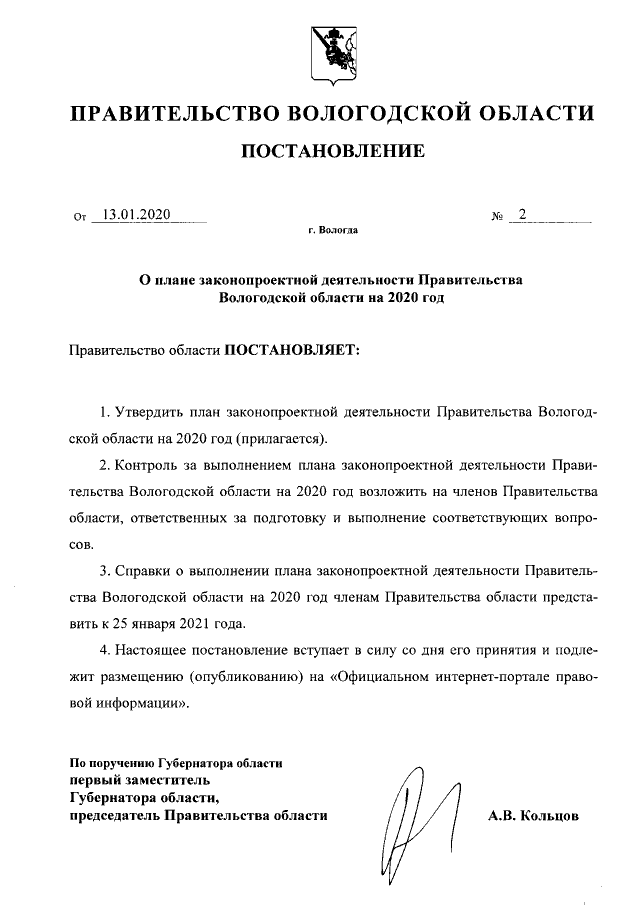 ПРАВИТЕЛЬСТВО ВОЛОГОДСКОЙ ОБЛАСТИ

ПОСТАНОВЛЕНИЕ

От 13.01.2020 № 2

г. Вологда

О плане законопроектной деятельности Правительства Вологодской области на 2020 год

Правительство области ПОСТАНОВЛЯЕТ:

1. Утвердить план законопроектной деятельности Правительства Вологодской области на 2020 год (прилагается).

2. Контроль за выполнением плана законопроектной деятельности Правительства Вологодской области на 2020 год возложить на членов Правительства области, ответственных за подготовку и выполнение соответствующих вопросов.

3. Справки о выполнении плана законопроектной деятельности Правительства Вологодской области на 2020 год членам Правительства области представить к 25 января 2021 года.

4. Настоящее постановление вступает в силу со дня его принятия и подлежит размещению (опубликованию) на «Официальном интернет-портале правовой информации».

По поручению Губернатора области
первый заместитель
Губернатора области,
председатель Правительства области

А.В. Кольцов